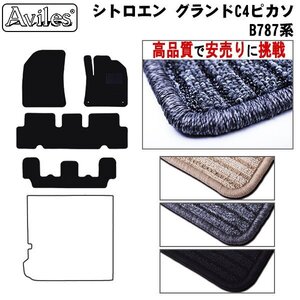 Aviles®

シトロエン グランドC4ピカソ
B787系

高品質で安売りに挑戦